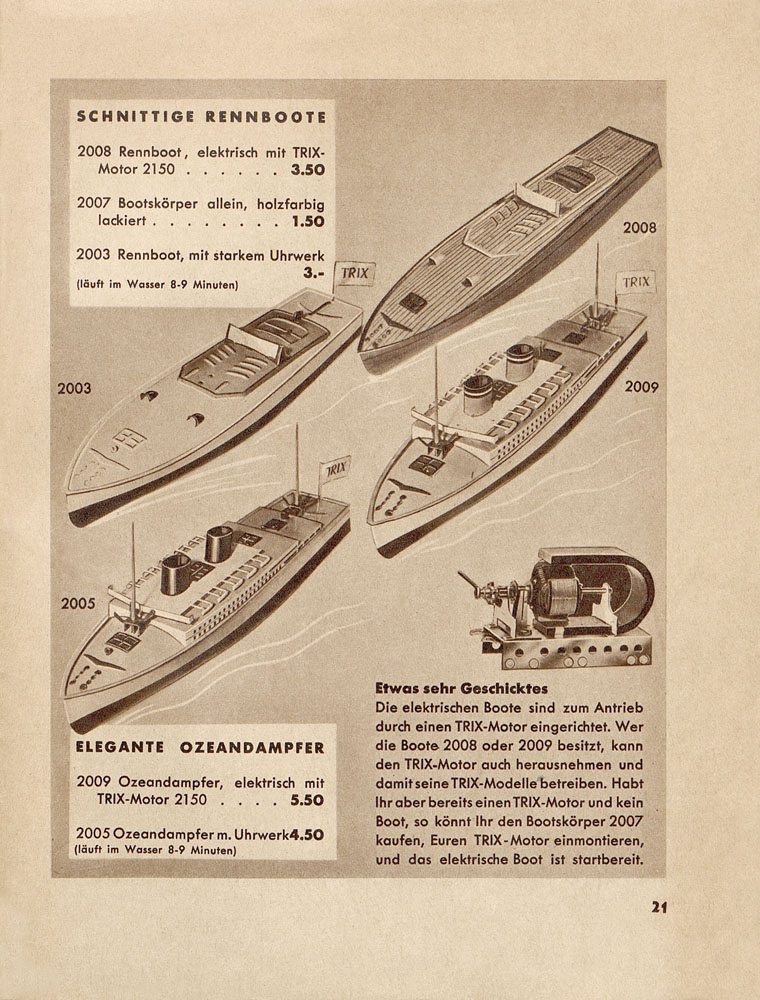 SCHNITTIGE RENNBOOTE

2008 Rennboot, elektrisch mit TRIX-Motor 2150 . . . . . . 3.50

2007 Bootskörper allein, holzfarbig lackiert . . . . . . . . 1.50

2003 Rennboot, mit starkem Uhrwerk 3.-
(läuft im Wasser 8-9 Minuten)

TRIX

2008

TRIX

2003

2009

TRIX

2005

ELEGANTE OZEANDAMPFER

2009 Ozeandampfer, elektrisch mit TRIX-Motor 2150 . . . . 5.50

2005 Ozeandampfer m. Uhrwerk 4.50
(läuft im Wasser 8-9 Minuten)

Etwas sehr Geschicktes
Die elektrischen Boote sind zum Antrieb durch einen TRIX-Motor eingerichtet. Wer die Boote 2008 oder 2009 besitzt, kann den TRIX-Motor auch herausnehmen und damit seine TRIX-Modelle betreiben. Habt Ihr aber bereits einen TRIX-Motor und kein Boot, so könnt Ihr den Bootskörper 2007 kaufen, Euren TRIX-Motor einmontieren, und das elektrische Boot ist startbereit.

21